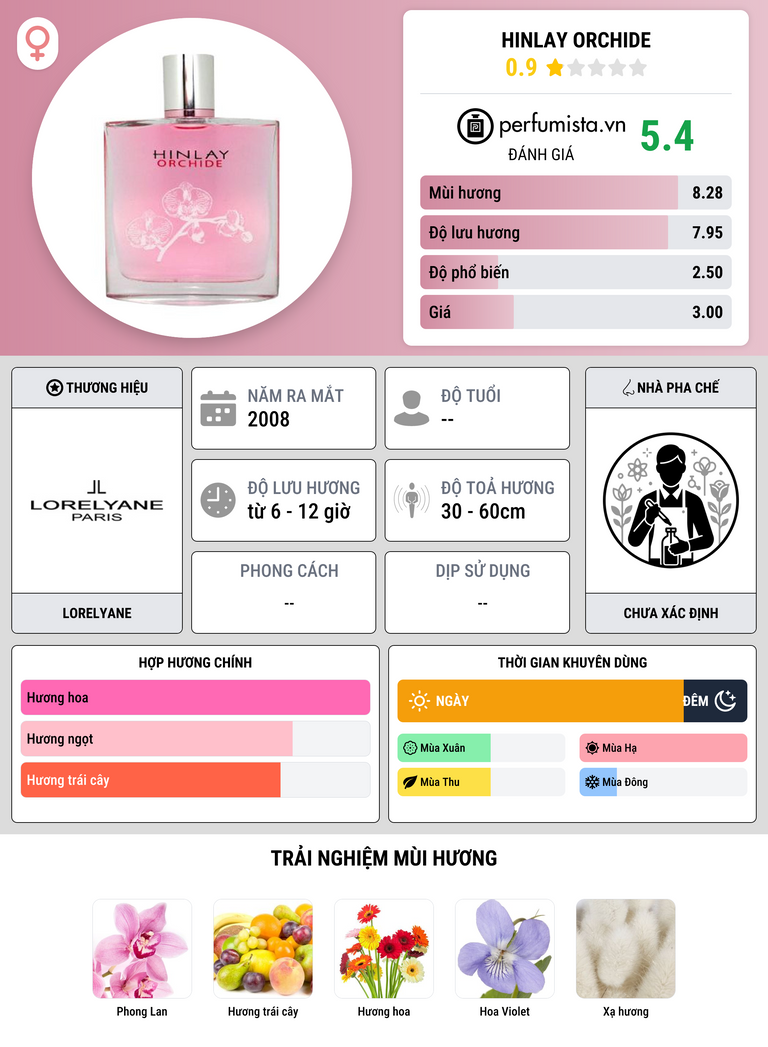 HINLAY ORCHIDE

HINLAY ORCHIDE
0.9

perfumista.vn
ĐÁNH GIÁ
5.4

Mùi hương 8.28
Độ lưu hương 7.95
Độ phổ biến 2.50
Giá 3.00

THƯƠNG HIỆU

LORELYANE PARIS

LORELYANE

NĂM RA MẮT
2008

ĐỘ TUỔI
--

ĐỘ LƯU HƯƠNG
từ 6 - 12 giờ

ĐỘ TOẢ HƯƠNG
30 - 60cm

PHONG CÁCH
--

DỊP SỬ DỤNG
--

NHÀ PHA CHẾ

CHƯA XÁC ĐỊNH

HỢP HƯƠNG CHÍNH
Hương hoa
Hương ngọt
Hương trái cây

THỜI GIAN KHUYÊN DÙNG
NGÀY
ĐÊM
Mùa Xuân
Mùa Hạ
Mùa Thu
Mùa Đông

TRẢI NGHIỆM MÙI HƯƠNG

Phong Lan
Hương trái cây
Hương hoa
Hoa Violet
Xạ hương